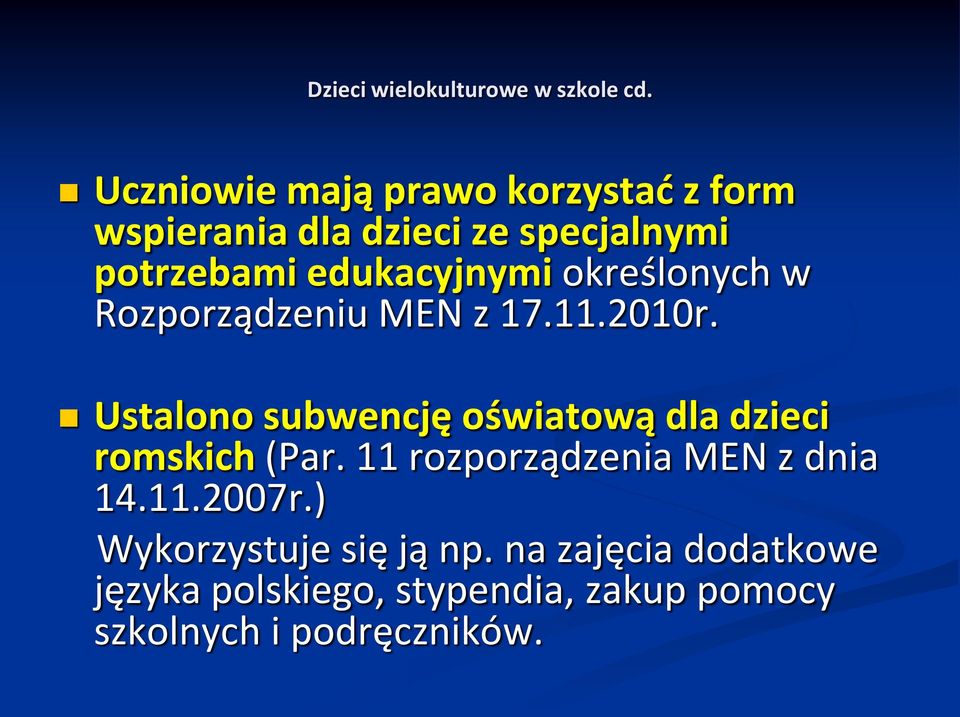 Dzieci wielokulturowe w szkole cd.

Uczniowie mają prawo korzystać z form wspierania dla dzieci ze specjalnymi potrzebami edukacyjnymi określonych w Rozporządzeniu MEN z 17.11.2010r.

Ustalono subwencję oświatową dla dzieci romskich (Par. 11 rozporządzenia MEN z dnia 14.11.2007r.)

Wykorzystuje się ją np. na zajęcia dodatkowe języka polskiego, stypendia, zakup pomocy szkolnych i podręczników.